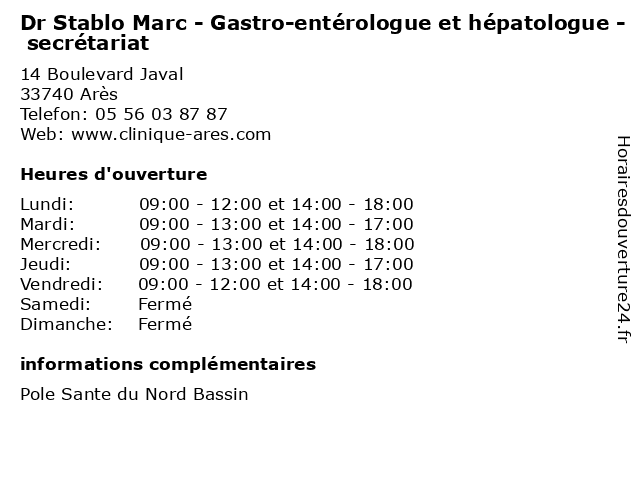 Dr Stablo Marc - Gastro-entérologue et hépatologue - secrétariat

14 Boulevard Javal
33740 Arès
Telefon: 05 56 03 87 87
Web: www.clinique-ares.com

Heures d'ouverture

| | |
|---|---|
| Lundi: | 09:00 - 12:00 et 14:00 - 18:00 |
| Mardi: | 09:00 - 13:00 et 14:00 - 17:00 |
| Mercredi: | 09:00 - 13:00 et 14:00 - 18:00 |
| Jeudi: | 09:00 - 13:00 et 14:00 - 17:00 |
| Vendredi: | 09:00 - 12:00 et 14:00 - 18:00 |
| Samedi: | Fermé |
| Dimanche: | Fermé |

informations complémentaires

Pole Sante du Nord Bassin

Horairesdouverture24.fr